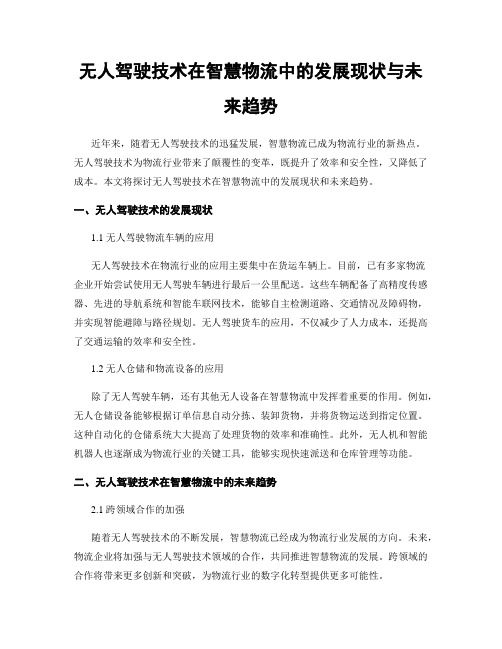 无人驾驶技术在智慧物流中的发展现状与未来趋势

近年来，随着无人驾驶技术的迅猛发展，智慧物流已成为物流行业的新热点。无人驾驶技术为物流行业带来了颠覆性的变革，既提升了效率和安全性，又降低了成本。本文将探讨无人驾驶技术在智慧物流中的发展现状和未来趋势。

一、无人驾驶技术的发展现状

1.1 无人驾驶物流车辆的应用

无人驾驶技术在物流行业的应用主要集中在货运车辆上。目前，已有多家物流企业开始尝试使用无人驾驶车辆进行最后一公里配送。这些车辆配备了高精度传感器、先进的导航系统和智能车联网技术，能够自主检测道路、交通情况及障碍物，并实现智能避障与路径规划。无人驾驶货车的应用，不仅减少了人力成本，还提高了交通运输的效率和安全性。

1.2 无人仓储和物流设备的应用

除了无人驾驶车辆，还有其他无人设备在智慧物流中发挥着重要的作用。例如，无人仓储设备能够根据订单信息自动分拣、装卸货物，并将货物运送到指定位置。这种自动化的仓储系统大大提高了处理货物的效率和准确性。此外，无人机和智能机器人也逐渐成为物流行业的关键工具，能够实现快速派送和仓库管理等功能。

二、无人驾驶技术在智慧物流中的未来趋势

2.1 跨领域合作的加强

随着无人驾驶技术的不断发展，智慧物流已经成为物流行业发展的方向。未来，物流企业将加强与无人驾驶技术领域的合作，共同推进智慧物流的发展。跨领域的合作将带来更多创新和突破，为物流行业的数字化转型提供更多可能性。